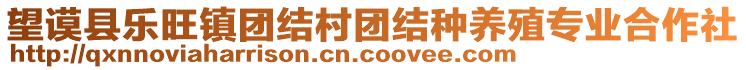 望谟县乐旺镇团结村团结种养殖专业合作社
http://qxnnoviaharrison.cn.coovee.com